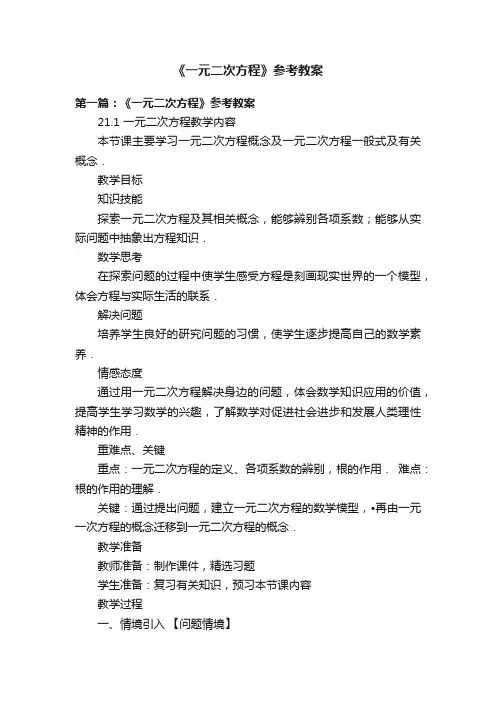 《一元二次方程》参考教案

第一篇：《一元二次方程》参考教案

21.1 一元二次方程教学内容

本节课主要学习一元二次方程概念及一元二次方程一般式及有关概念．

教学目标

知识技能

探索一元二次方程及其相关概念，能够辨别各项系数；能够从实际问题中抽象出方程知识．

数学思考

在探索问题的过程中使学生感受方程是刻画现实世界的一个模型，体会方程与实际生活的联系．

解决问题

培养学生良好的研究问题的习惯，使学生逐步提高自己的数学素养．

情感态度

通过用一元二次方程解决身边的问题，体会数学知识应用的价值，提高学生学习数学的兴趣，了解数学对促进社会进步和发展人类理性精神的作用．

重难点、关键

重点：一元二次方程的定义、各项系数的辨别，根的作用． 难点：根的作用的理解．

关键：通过提出问题，建立一元二次方程的数学模型，•再由一元一次方程的概念迁移到一元二次方程的概念．

教学准备

教师准备：制作课件，精选习题

学生准备：复习有关知识，预习本节课内容

教学过程

一、情境引入 【问题情境】